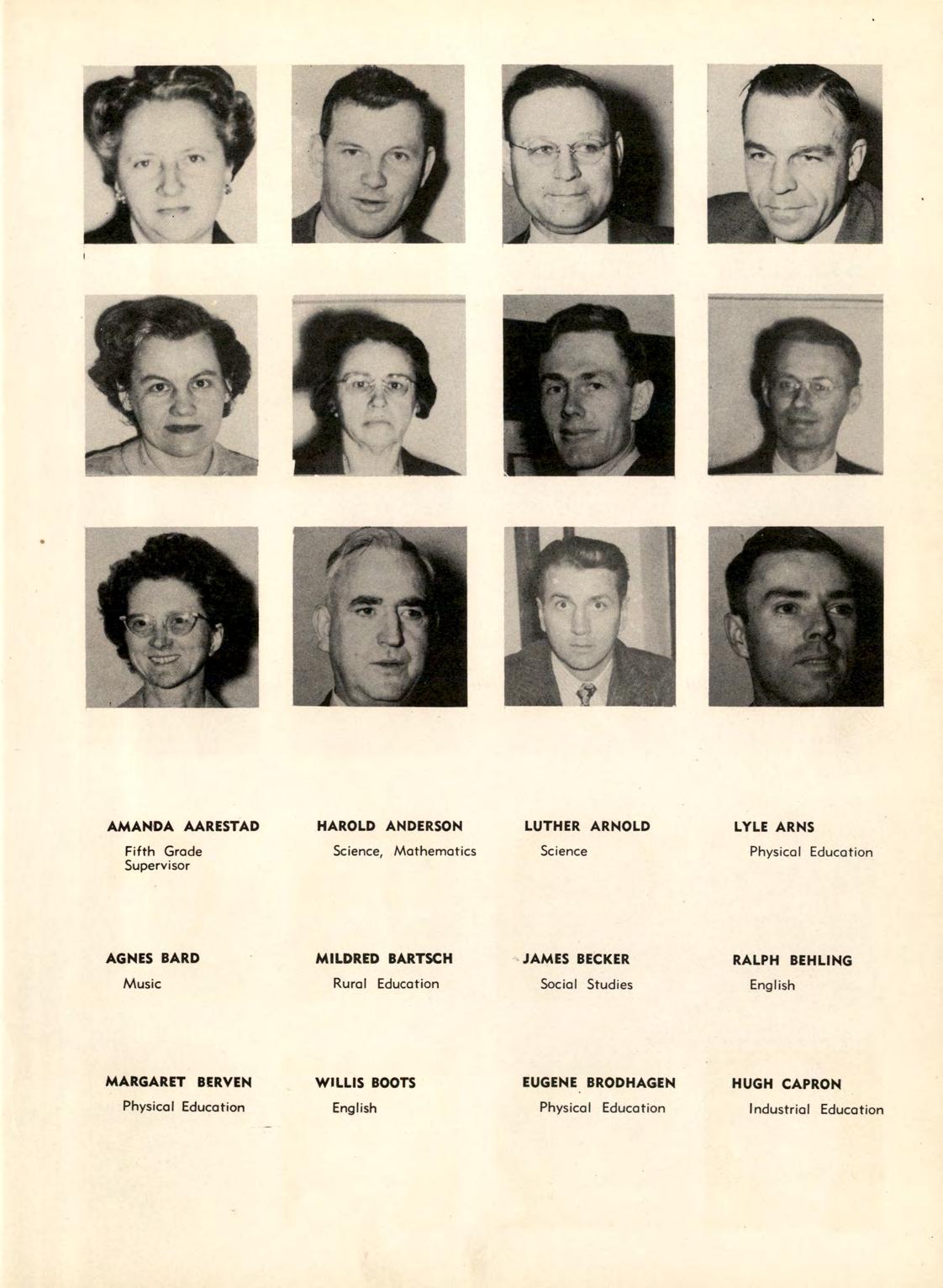 AMANDA AARESTAD
Fifth Grade Supervisor

HAROLD ANDERSON
Science, Mathematics

LUTHER ARNOLD
Science

LYLE ARNS
Physical Education

AGNES BARD
Music

MILDRED BARTSCH
Rural Education

JAMES BECKER
Social Studies

RALPH BEHLING
English

MARGARET BERVEN
Physical Education

WILLIS BOOTS
English

EUGENE BRODHAGEN
Physical Education

HUGH CAPRON
Industrial Education